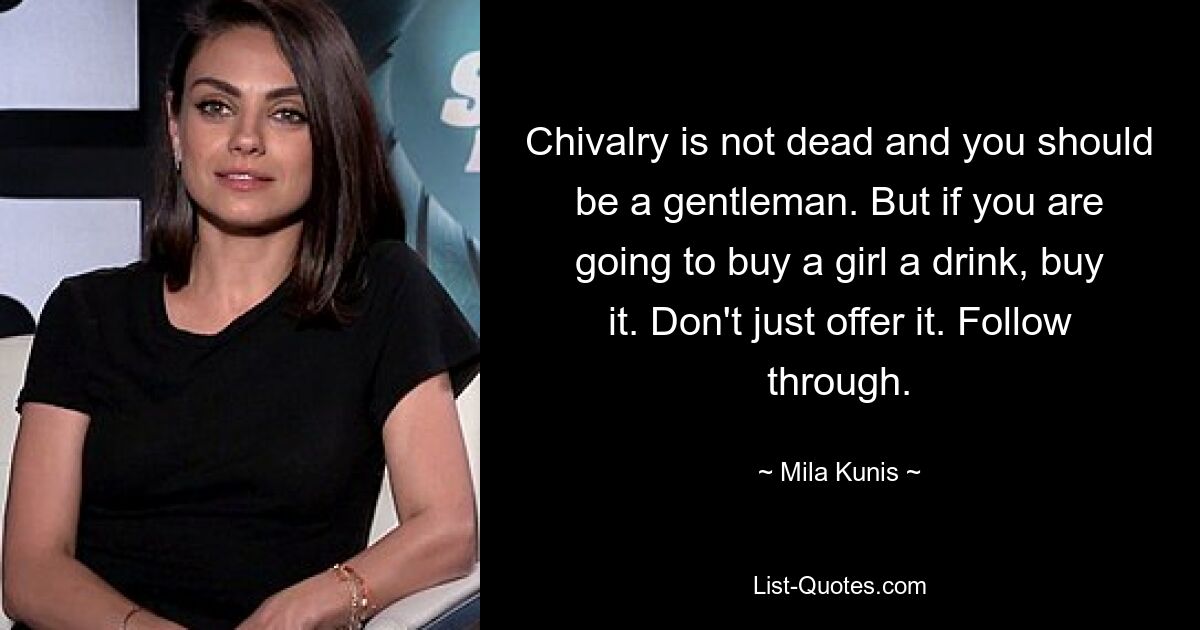 Chivalry is not dead and you should be a gentleman. But if you are going to buy a girl a drink, buy it. Don't just offer it. Follow through.

~ Mila Kunis ~

List-Quotes.com